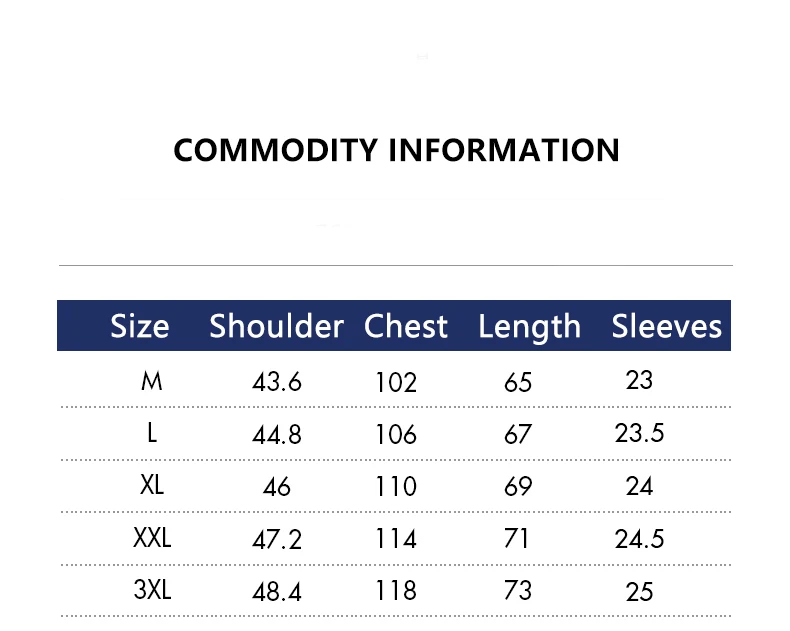 COMMODITY INFORMATION

| Size | Shoulder | Chest | Length | Sleeves |
|---|---|---|---|---|
| M | 43.6 | 102 | 65 | 23 |
| L | 44.8 | 106 | 67 | 23.5 |
| XL | 46 | 110 | 69 | 24 |
| XXL | 47.2 | 114 | 71 | 24.5 |
| 3XL | 48.4 | 118 | 73 | 25 |